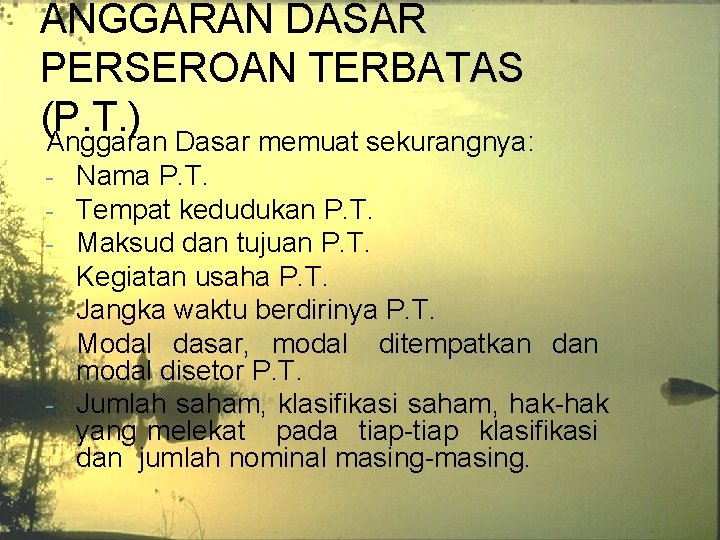 ANGGARAN DASAR PERSEROAN TERBATAS (P.T.)

Anggaran Dasar memuat sekurangnya:
- Nama P.T.
- Tempat kedudukan P.T.
- Maksud dan tujuan P.T.
- Kegiatan usaha P.T.
- Jangka waktu berdirinya P.T.
- Modal dasar, modal ditempatkan dan modal disetor P.T.
- Jumlah saham, klasifikasi saham, hak-hak yang melekat pada tiap-tiap klasifikasi dan jumlah nominal masing-masing.